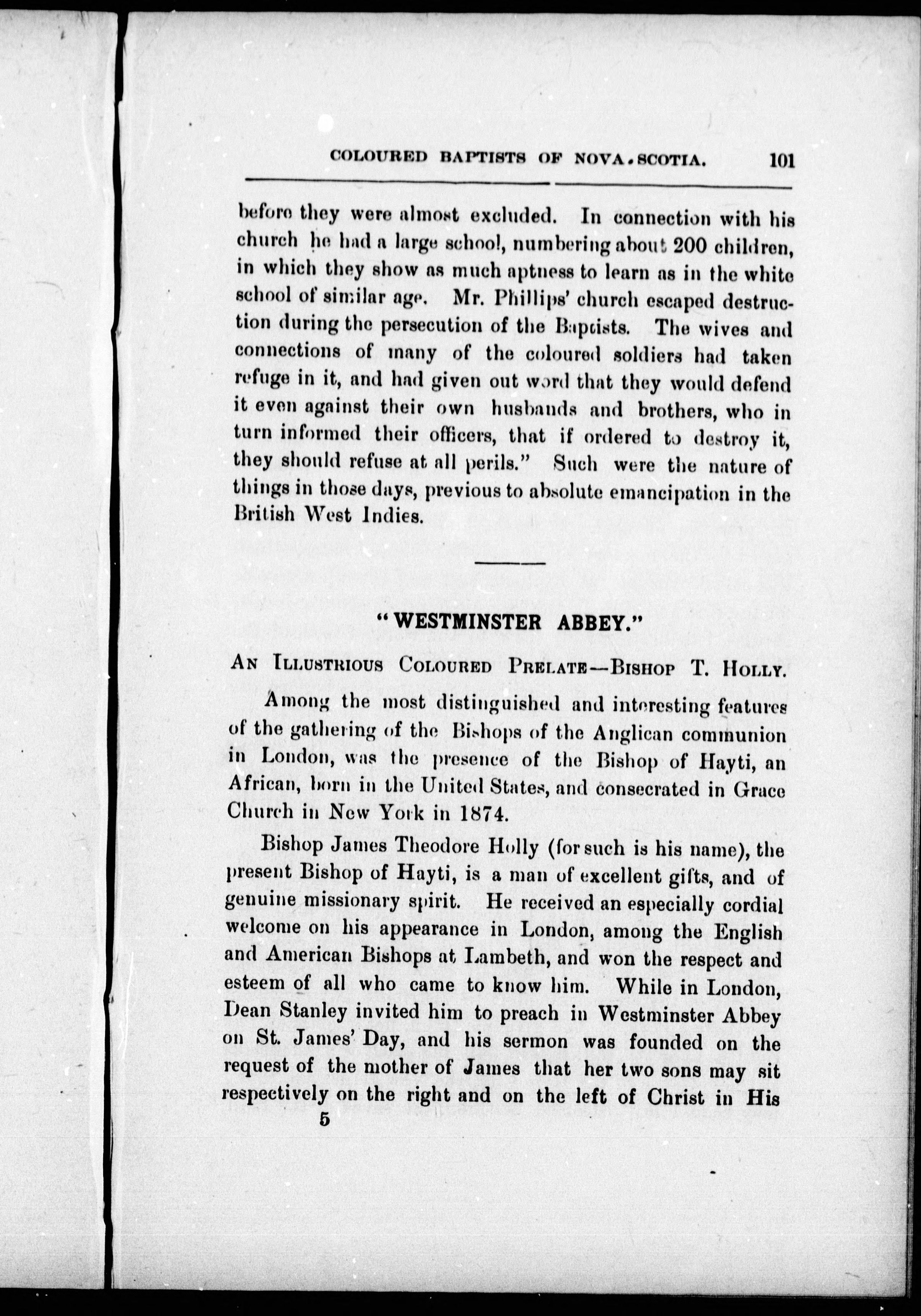 COLOURED BAPTISTS OF NOVA SCOTIA. 101

before they were almost excluded. In connection with his church he had a large school, numbering about 200 children, in which they show as much aptness to learn as in the white school of similar age. Mr. Phillips' church escaped destruction during the persecution of the Baptists. The wives and connections of many of the coloured soldiers had taken refuge in it, and had given out word that they would defend it even against their own husbands and brothers, who in turn informed their officers, that if ordered to destroy it, they should refuse at all perils." Such were the nature of things in those days, previous to absolute emancipation in the British West Indies.

"WESTMINSTER ABBEY."

AN ILLUSTRIOUS COLOURED PRELATE—BISHOP T. HOLLY.

Among the most distinguished and interesting features of the gathering of the Bishops of the Anglican communion in London, was the presence of the Bishop of Hayti, an African, born in the United States, and consecrated in Grace Church in New York in 1874.

Bishop James Theodore Holly (for such is his name), the present Bishop of Hayti, is a man of excellent gifts, and of genuine missionary spirit. He received an especially cordial welcome on his appearance in London, among the English and American Bishops at Lambeth, and won the respect and esteem of all who came to know him. While in London, Dean Stanley invited him to preach in Westminster Abbey on St. James' Day, and his sermon was founded on the request of the mother of James that her two sons may sit respectively on the right and on the left of Christ in His

5